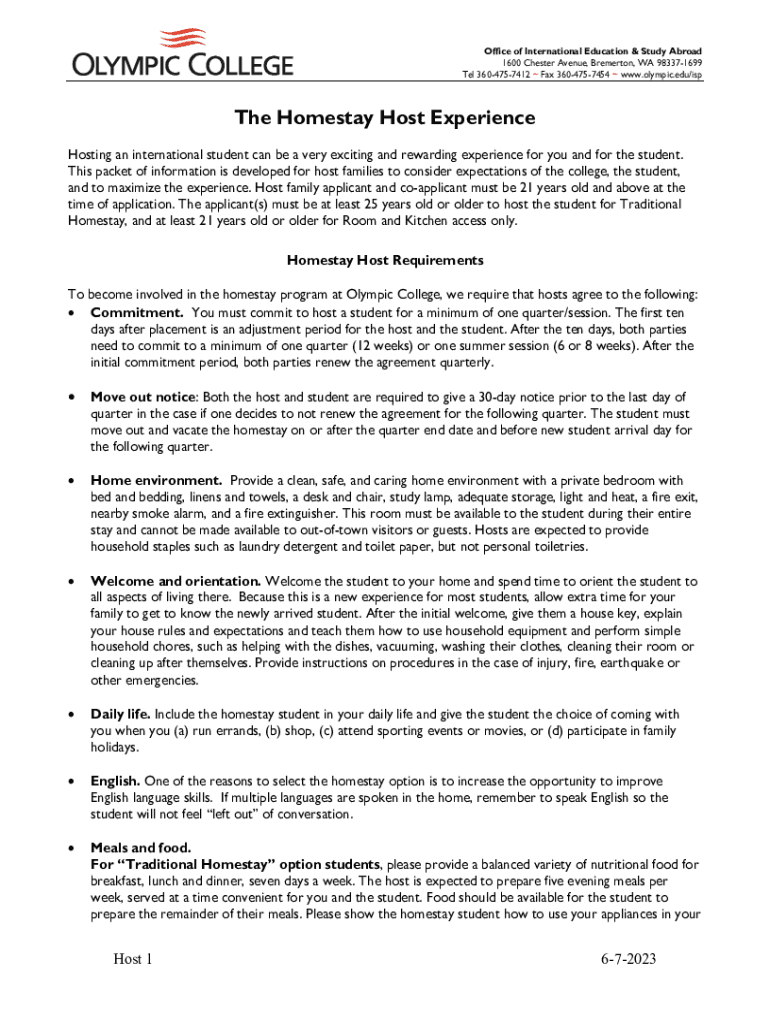 OLYMPIC COLLEGE

Office of International Education & Study Abroad
1600 Chester Avenue, Bremerton, WA 98337-1699
Tel 360-475-7412 ~ Fax 360-475-7454 ~ www.olympic.edu/isp

The Homestay Host Experience

Hosting an international student can be a very exciting and rewarding experience for you and for the student. This packet of information is developed for host families to consider expectations of the college, the student, and to maximize the experience. Host family applicant and co-applicant must be 21 years old and above at the time of application. The applicant(s) must be at least 25 years old or older to host the student for Traditional Homestay, and at least 21 years old or older for Room and Kitchen access only.

Homestay Host Requirements

To become involved in the homestay program at Olympic College, we require that hosts agree to the following:

• Commitment. You must commit to host a student for a minimum of one quarter/session. The first ten days after placement is an adjustment period for the host and the student. After the ten days, both parties need to commit to a minimum of one quarter (12 weeks) or one summer session (6 or 8 weeks). After the initial commitment period, both parties renew the agreement quarterly.

• Move out notice: Both the host and student are required to give a 30-day notice prior to the last day of quarter in the case if one decides to not renew the agreement for the following quarter. The student must move out and vacate the homestay on or after the quarter end date and before new student arrival day for the following quarter.

• Home environment. Provide a clean, safe, and caring home environment with a private bedroom with bed and bedding, linens and towels, a desk and chair, study lamp, adequate storage, light and heat, a fire exit, nearby smoke alarm, and a fire extinguisher. This room must be available to the student during their entire stay and cannot be made available to out-of-town visitors or guests. Hosts are expected to provide household staples such as laundry detergent and toilet paper, but not personal toiletries.

• Welcome and orientation. Welcome the student to your home and spend time to orient the student to all aspects of living there. Because this is a new experience for most students, allow extra time for your family to get to know the newly arrived student. After the initial welcome, give them a house key, explain your house rules and expectations and teach them how to use household equipment and perform simple household chores, such as helping with the dishes, vacuuming, washing their clothes, cleaning their room or cleaning up after themselves. Provide instructions on procedures in the case of injury, fire, earthquake or other emergencies.

• Daily life. Include the homestay student in your daily life and give the student the choice of coming with you when you (a) run errands, (b) shop, (c) attend sporting events or movies, or (d) participate in family holidays.

• English. One of the reasons to select the homestay option is to increase the opportunity to improve English language skills. If multiple languages are spoken in the home, remember to speak English so the student will not feel "left out" of conversation.

• Meals and food.
For "Traditional Homestay" option students, please provide a balanced variety of nutritional food for breakfast, lunch and dinner, seven days a week. The host is expected to prepare five evening meals per week, served at a time convenient for you and the student. Food should be available for the student to prepare the remainder of their meals. Please show the homestay student how to use your appliances in your

Host 1 6-7-2023